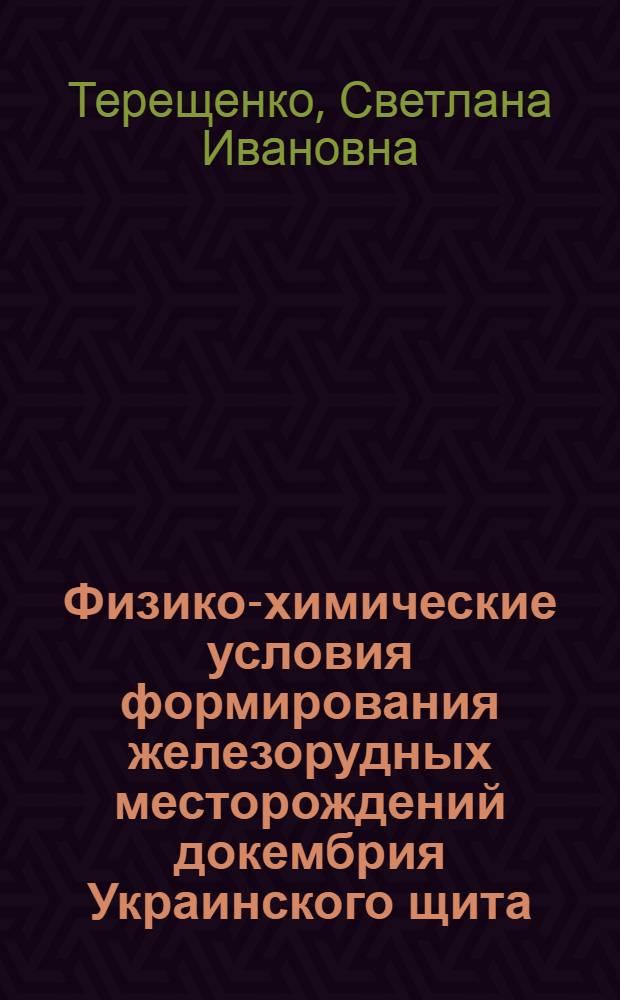 Терещенко, Светлана Ивановна

Физико-химические условия формирования железорудных месторождений докембрия Украинского щита